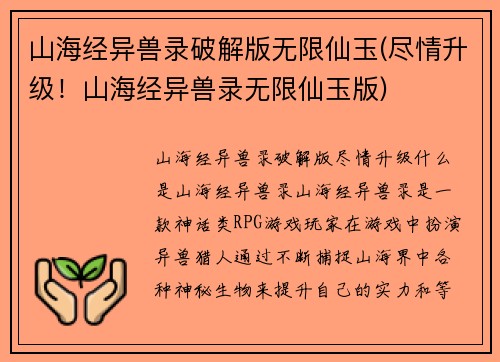 山海经异兽录破解版无限仙玉(尽情升级！山海经异兽录无限仙玉版)

山海经异兽录破解版尽情升级什么是山海经异兽录山海经异兽录是一款神话类RPG游戏玩家在游戏中扮演异兽猎人通过不断捕捉山海界中各种神秘生物来提升自己的实力和等